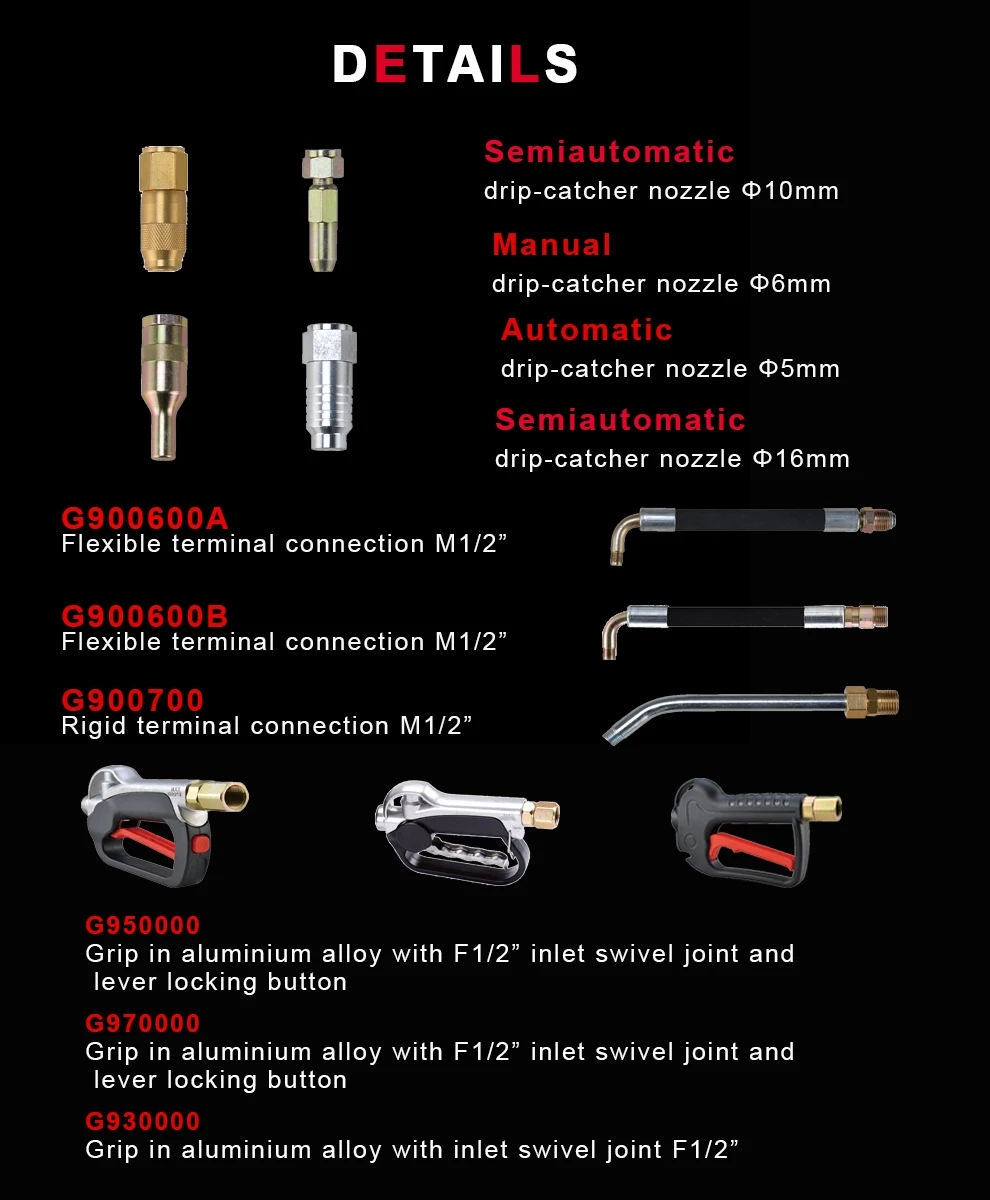 DETAILS

Semiautomatic
drip-catcher nozzle Φ10mm

Manual
drip-catcher nozzle Φ6mm

Automatic
drip-catcher nozzle Φ5mm

Semiautomatic
drip-catcher nozzle Φ16mm

G900600A
Flexible terminal connection M1/2"

G900600B
Flexible terminal connection M1/2"

G900700
Rigid terminal connection M1/2"

G950000
Grip in aluminium alloy with F1/2" inlet swivel joint and lever locking button

G970000
Grip in aluminium alloy with F1/2" inlet swivel joint and lever locking button

G930000
Grip in aluminium alloy with inlet swivel joint F1/2"